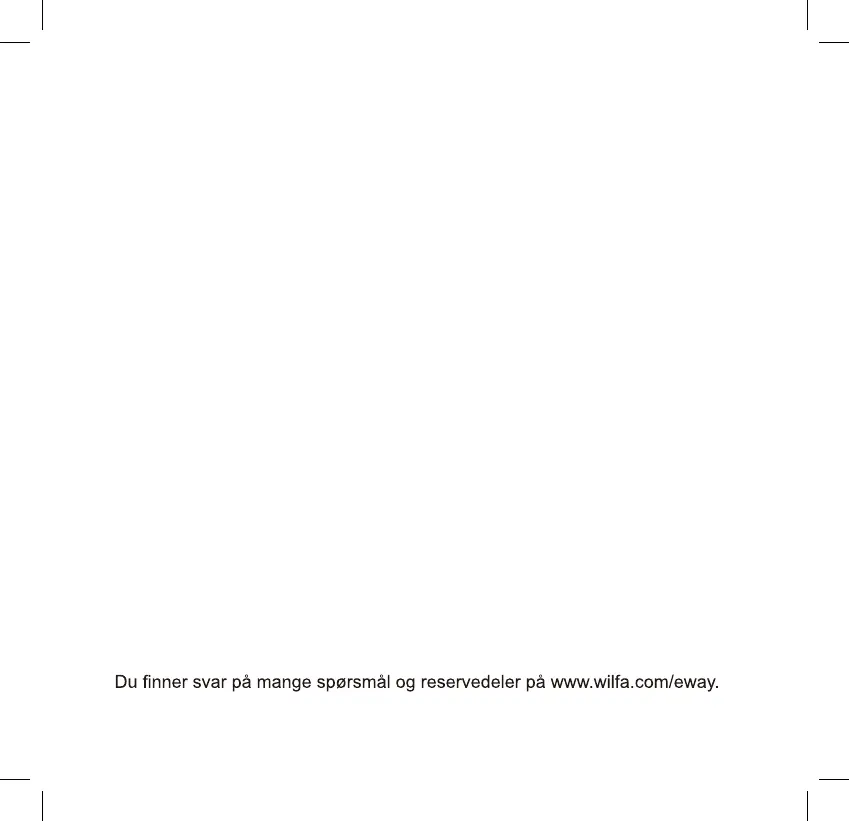 Du finner svar på mange spørsmål og reservedeler på www.wilfa.com/eway.